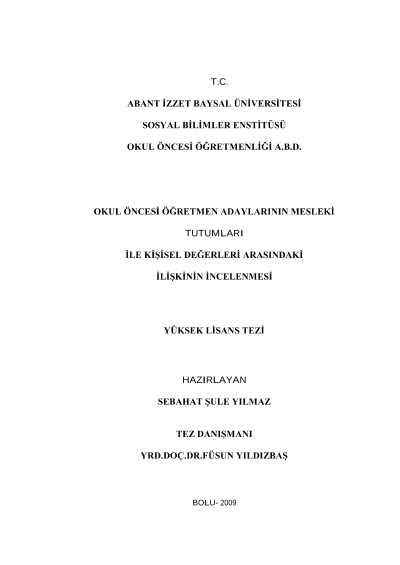 T.C.

ABANT İZZET BAYSAL ÜNİVERSİTESİ

SOSYAL BİLİMLER ENSTİTÜSÜ

OKUL ÖNCESİ ÖĞRETMENLİĞİ A.B.D.

OKUL ÖNCESİ ÖĞRETMEN ADAYLARININ MESLEKİ

TUTUMLARI

İLE KİŞİSEL DEĞERLERİ ARASINDAKİ

İLİŞKİNİN İNCELENMESİ

YÜKSEK LİSANS TEZİ

HAZIRLAYAN

SEBAHAT ŞULE YILMAZ

TEZ DANIŞMANI

YRD.DOÇ.DR.FÜSUN YILDIZBAŞ

BOLU- 2009